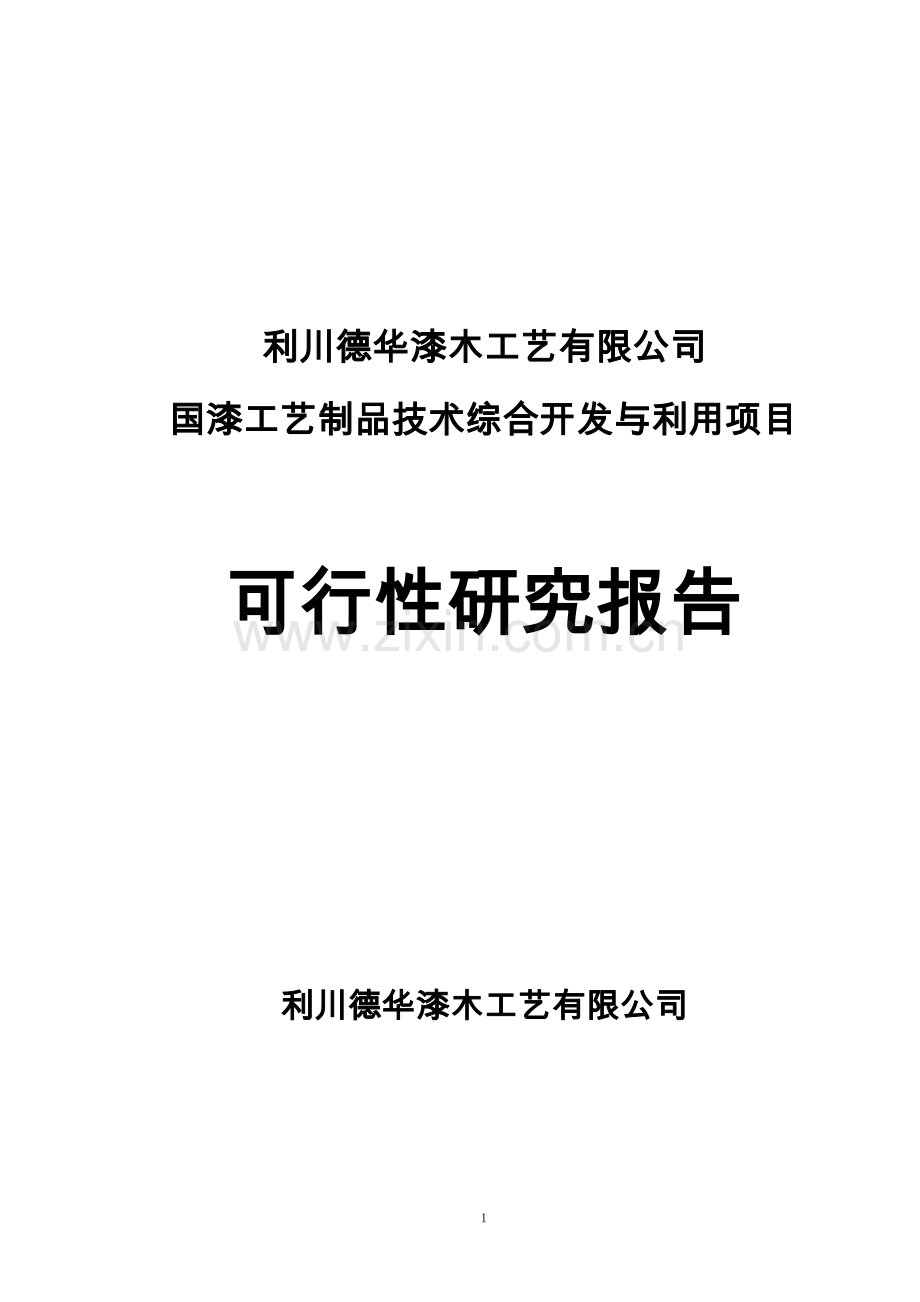 利川德华漆木工艺有限公司

国漆工艺制品技术综合开发与利用项目

可行性研究报告

www.zixin.com.cn

利川德华漆木工艺有限公司

1